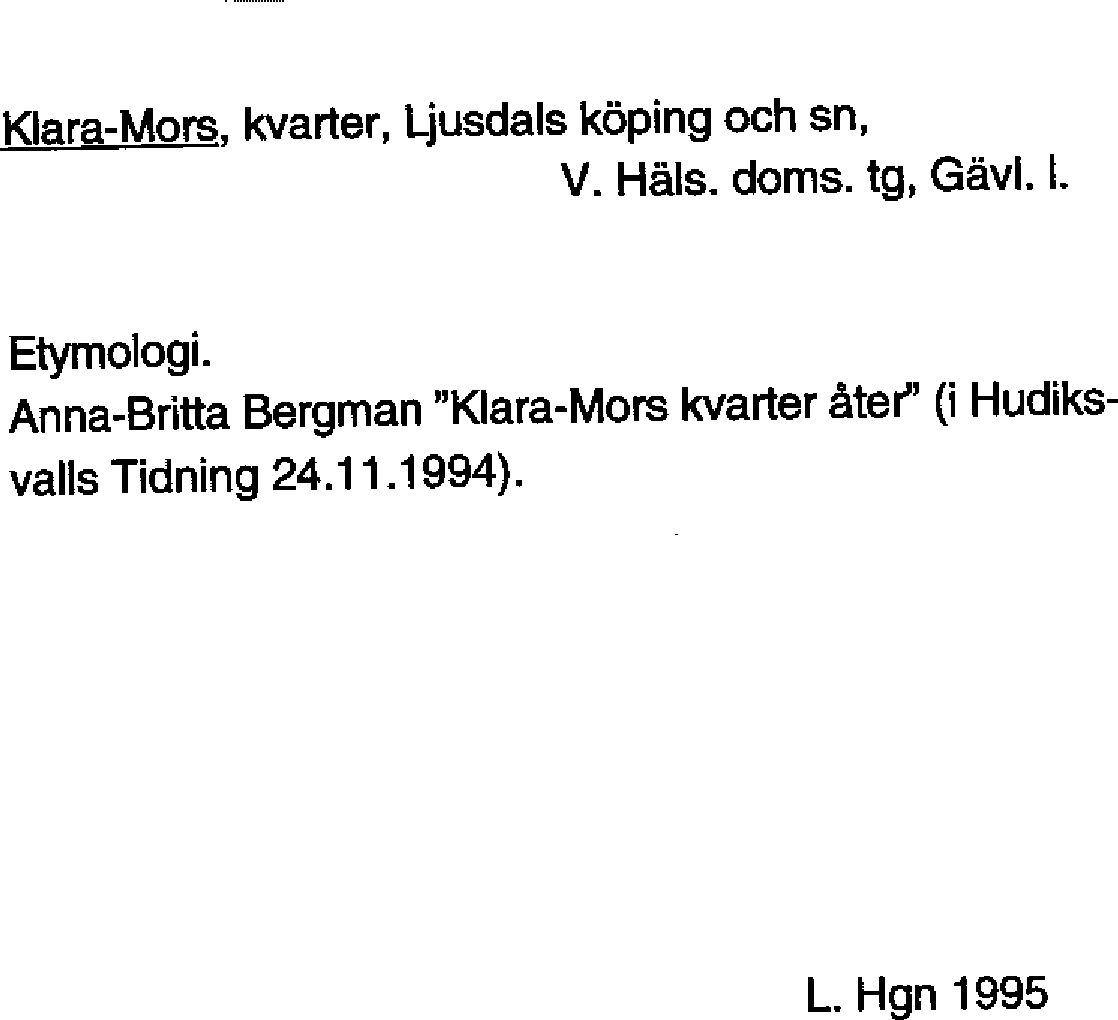 Klara-Mors, kvarter, Ljusdals köping och sn,
V. Häls. doms. tg, Gävl. l.

Etymologi.
Anna-Britta Bergman "Klara-Mors kvarter åter" (i Hudiksvalls Tidning 24.11.1994).

L. Hgn 1995